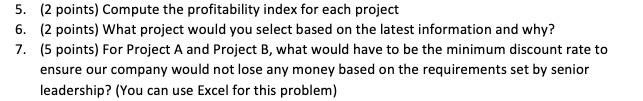 5. (2 points) Compute the profitability index for each project
6. (2 points) What project would you select based on the latest information and why?
7. (5 points) For Project A and Project B, what would have to be the minimum discount rate to ensure our company would not lose any money based on the requirements set by senior leadership? (You can use Excel for this problem)